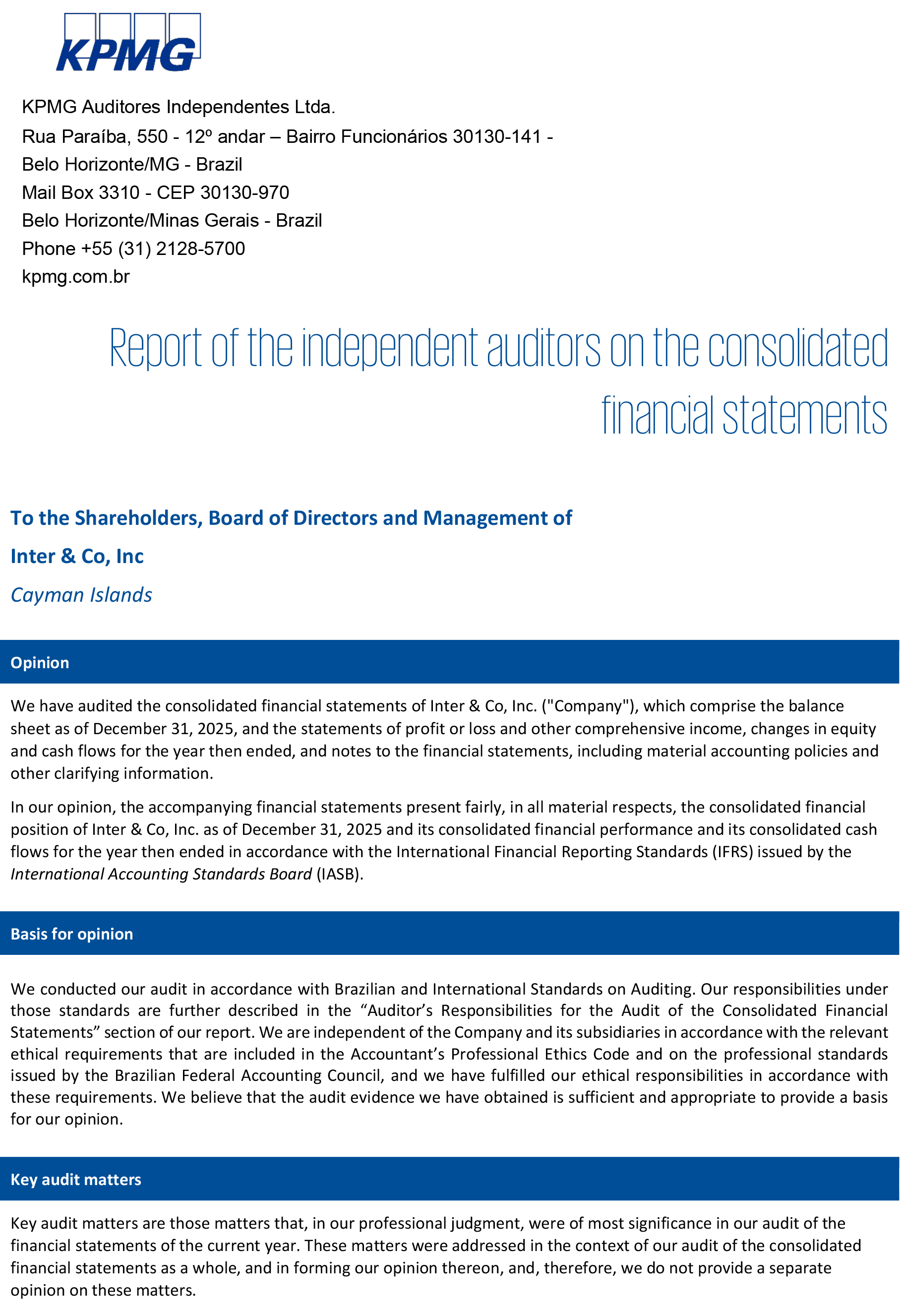 KPMG

KPMG Auditores Independentes Ltda.
Rua Paraíba, 550 - 12º andar – Bairro Funcionários 30130-141 -
Belo Horizonte/MG - Brazil
Mail Box 3310 - CEP 30130-970
Belo Horizonte/Minas Gerais - Brazil
Phone +55 (31) 2128-5700
kpmg.com.br

Report of the independent auditors on the consolidated financial statements

To the Shareholders, Board of Directors and Management of
Inter & Co, Inc
Cayman Islands

Opinion

We have audited the consolidated financial statements of Inter & Co, Inc. ("Company"), which comprise the balance sheet as of December 31, 2025, and the statements of profit or loss and other comprehensive income, changes in equity and cash flows for the year then ended, and notes to the financial statements, including material accounting policies and other clarifying information.

In our opinion, the accompanying financial statements present fairly, in all material respects, the consolidated financial position of Inter & Co, Inc. as of December 31, 2025 and its consolidated financial performance and its consolidated cash flows for the year then ended in accordance with the International Financial Reporting Standards (IFRS) issued by the International Accounting Standards Board (IASB).

Basis for opinion

We conducted our audit in accordance with Brazilian and International Standards on Auditing. Our responsibilities under those standards are further described in the “Auditor’s Responsibilities for the Audit of the Consolidated Financial Statements” section of our report. We are independent of the Company and its subsidiaries in accordance with the relevant ethical requirements that are included in the Accountant’s Professional Ethics Code and on the professional standards issued by the Brazilian Federal Accounting Council, and we have fulfilled our ethical responsibilities in accordance with these requirements. We believe that the audit evidence we have obtained is sufficient and appropriate to provide a basis for our opinion.

Key audit matters

Key audit matters are those matters that, in our professional judgment, were of most significance in our audit of the financial statements of the current year. These matters were addressed in the context of our audit of the consolidated financial statements as a whole, and in forming our opinion thereon, and, therefore, we do not provide a separate opinion on these matters.